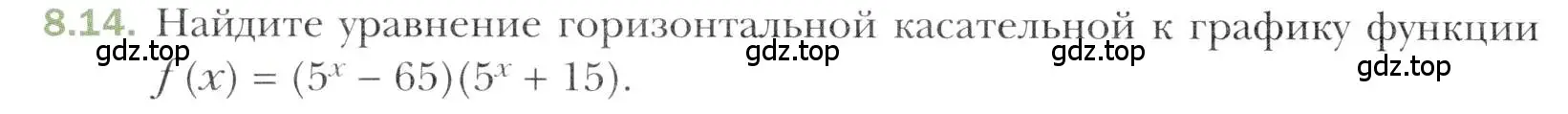 8.14. Найдите уравнение горизонтальной касательной к графику функции $f(x) = (5^x - 65)(5^x + 15)$.

gdz.top gdz.top gdz.top gdz.top